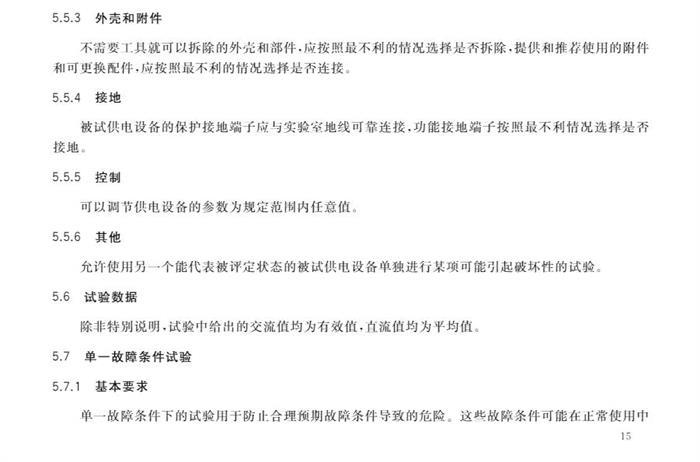 5.5.3 外壳和附件

不需要工具就可以拆除的外壳和部件，应按照最不利的情况选择是否拆除，提供和推荐使用的附件和可更换配件，应按照最不利的情况选择是否连接。

5.5.4 接地

被试供电设备的保护接地端子应与实验室地线可靠连接，功能接地端子按照最不利情况选择是否接地。

5.5.5 控制

可以调节供电设备的参数为规定范围内任意值。

5.5.6 其他

允许使用另一个能代表被评定状态的被试供电设备单独进行某项可能引起破坏性的试验。

5.6 试验数据

除非特别说明，试验中给出的交流值均为有效值，直流值均为平均值。

5.7 单一故障条件试验

5.7.1 基本要求

单一故障条件下的试验用于防止合理预期故障条件导致的危险。这些故障条件可能在正常使用中

15